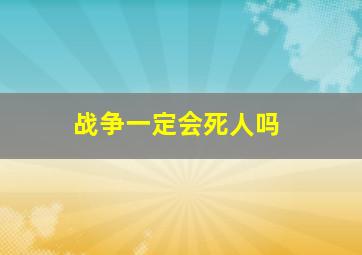 战争一定会死人吗